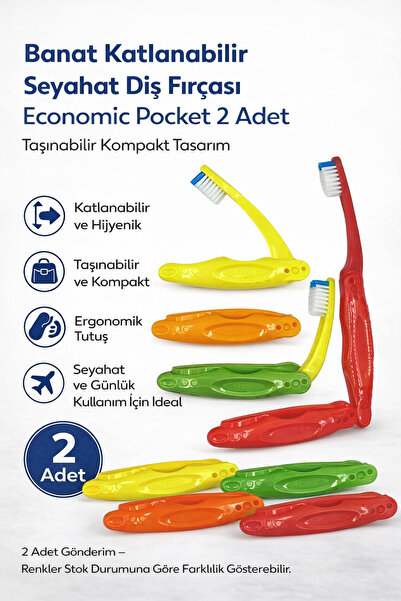 Banat Katlanabilir Seyahat Diş Fırçası
Economic Pocket 2 Adet

Taşınabilir Kompakt Tasarım

Katlanabilir ve Hijyenik

Taşınabilir ve Kompakt

Ergonomik Tutuş

Seyahat ve Günlük Kullanım İçin Ideal

2 Adet

2 Adet Gönderim –
Renkler Stok Durumuna Göre Farklılık Gösterebilir.